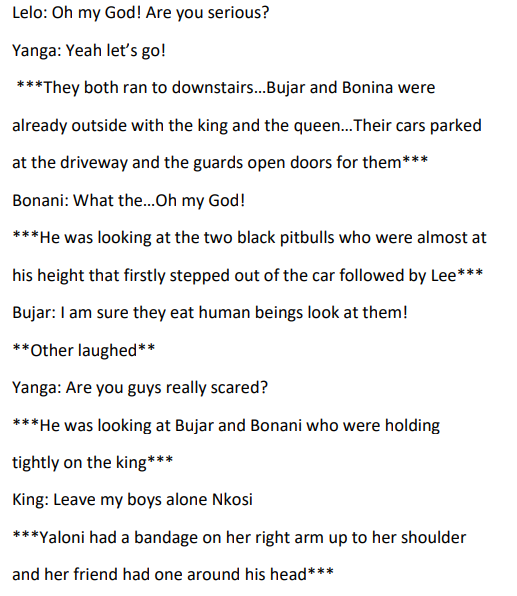 Lelo: Oh my God! Are you serious?

Yanga: Yeah let's go!

***They both ran to downstairs...Bujar and Bonina were already outside with the king and the queen...Their cars parked at the driveway and the guards open doors for them***

Bonani: What the...Oh my God!

***He was looking at the two black pitbulls who were almost at his height that firstly stepped out of the car followed by Lee***

Bujar: I am sure they eat human beings look at them!

**Other laughed**

Yanga: Are you guys really scared?

***He was looking at Bujar and Bonani who were holding tightly on the king***

King: Leave my boys alone Nkosi

***Yaloni had a bandage on her right arm up to her shoulder and her friend had one around his head***